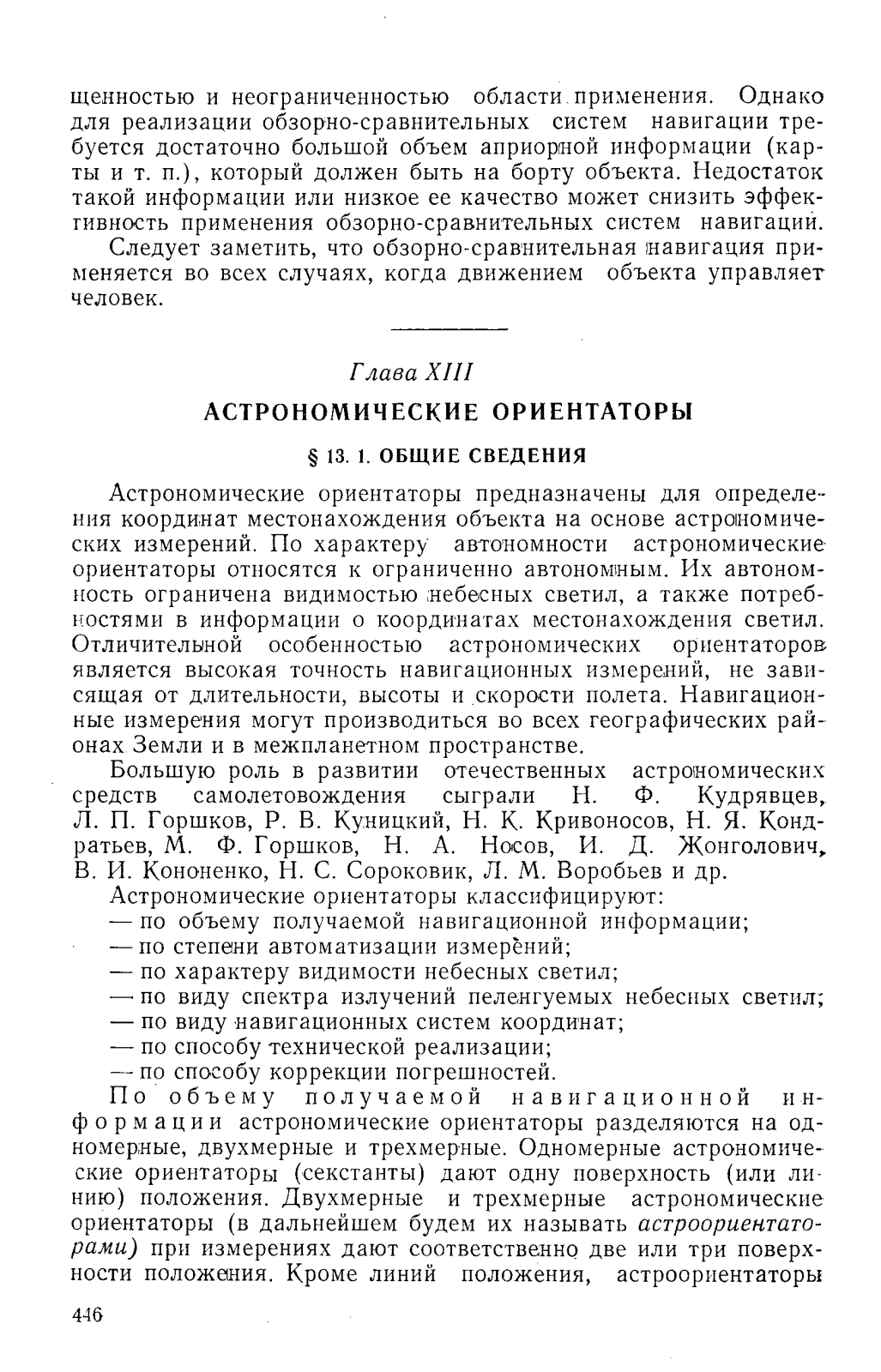 щенностью и неограниченностью области применения. Однако для реализации обзорно-сравнительных систем навигации требуется достаточно большой объем априорной информации (карты и т. п.), который должен быть на борту объекта. Недостаток такой информации или низкое ее качество может снизить эффективность применения обзорно-сравнительных систем навигации.

Следует заметить, что обзорно-сравнительная навигация применяется во всех случаях, когда движением объекта управляет человек.

Глава XIII

АСТРОНОМИЧЕСКИЕ ОРИЕНТАТОРЫ

§ 13. 1. ОБЩИЕ СВЕДЕНИЯ

Астрономические ориентаторы предназначены для определения координат местонахождения объекта на основе астрономических измерений. По характеру автономности астрономические ориентаторы относятся к ограниченно автономным. Их автономность ограничена видимостью небесных светил, а также потребностями в информации о координатах местонахождения светил. Отличительной особенностью астрономических ориентаторов является высокая точность навигационных измерений, не зависящая от длительности, высоты и скорости полета. Навигационные измерения могут производиться во всех географических районах Земли и в межпланетном пространстве.

Большую роль в развитии отечественных астрономических средств самолетовождения сыграли Н. Ф. Кудрявцев, Л. П. Горшков, Р. В. Куницкий, Н. К. Кривоносов, Н. Я. Кондратьев, М. Ф. Горшков, Н. А. Носов, И. Д. Жонголович, В. И. Кононенко, Н. С. Сороковик, Л. М. Воробьев и др.

Астрономические ориентаторы классифицируют:
— по объему получаемой навигационной информации;
— по степени автоматизации измерений;
— по характеру видимости небесных светил;
— по виду спектра излучений пеленгуемых небесных светил;
— по виду навигационных систем координат;
— по способу технической реализации;
— по способу коррекции погрешностей.

По объему получаемой навигационной информации астрономические ориентаторы разделяются на одномерные, двухмерные и трехмерные. Одномерные астрономические ориентаторы (секстанты) дают одну поверхность (или линию) положения. Двухмерные и трехмерные астрономические ориентаторы (в дальнейшем будем их называть астроориентаторами) при измерениях дают соответственно две или три поверхности положения. Кроме линий положения, астроориентаторы

446